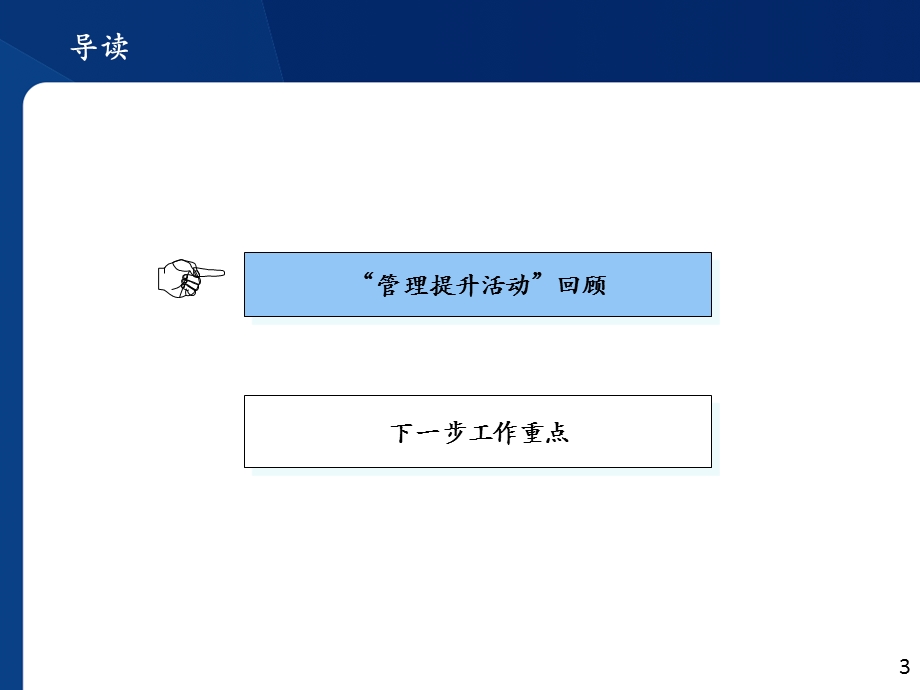 导读

“管理提升活动”回顾

下一步工作重点

3